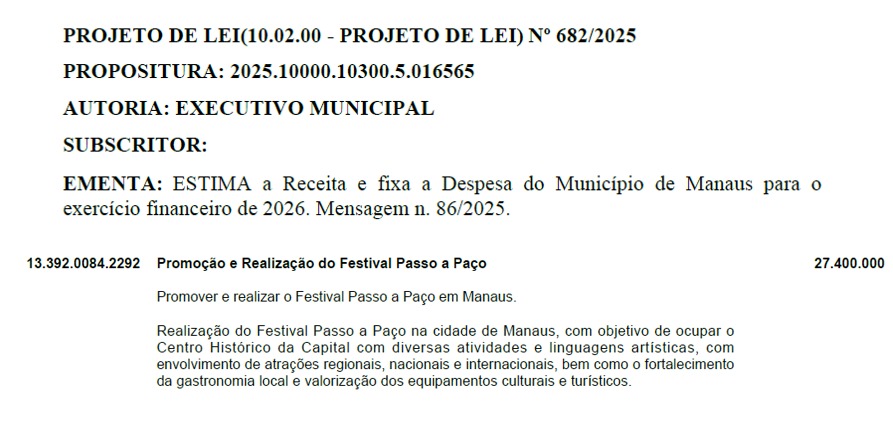 PROJETO DE LEI(10.02.00 - PROJETO DE LEI) Nº 682/2025

PROPOSITURA: 2025.10000.10300.5.016565

AUTORIA: EXECUTIVO MUNICIPAL

SUBSCRITOR:

EMENTA: ESTIMA a Receita e fixa a Despesa do Município de Manaus para o exercício financeiro de 2026. Mensagem n. 86/2025.

13.392.0084.2292 Promoção e Realização do Festival Passo a Paço 27.400.000

Promover e realizar o Festival Passo a Paço em Manaus.

Realização do Festival Passo a Paço na cidade de Manaus, com objetivo de ocupar o Centro Histórico da Capital com diversas atividades e linguagens artísticas, com envolvimento de atrações regionais, nacionais e internacionais, bem como o fortalecimento da gastronomia local e valorização dos equipamentos culturais e turísticos.